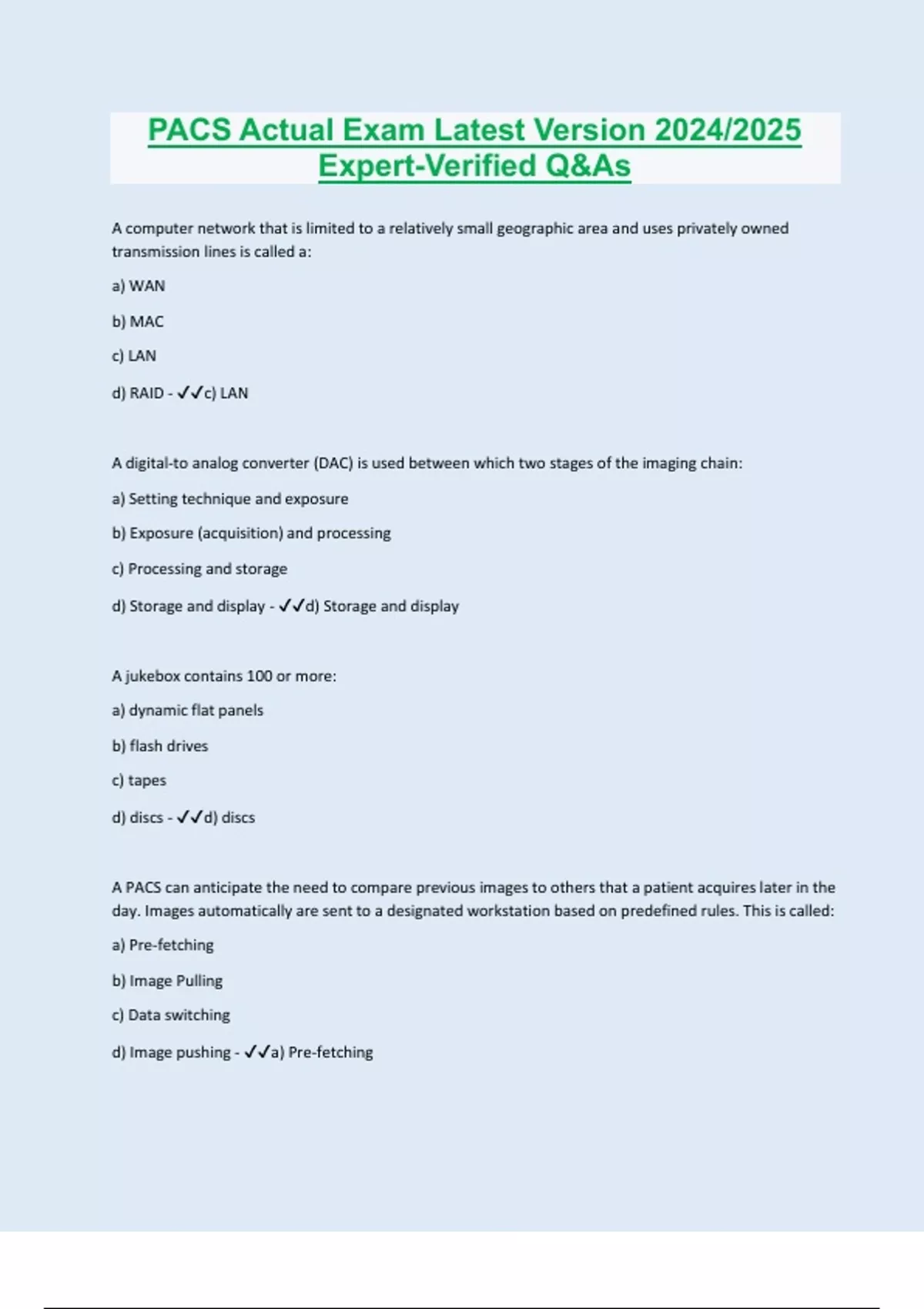 PACS Actual Exam Latest Version 2024/2025 Expert-Verified Q&As

A computer network that is limited to a relatively small geographic area and uses privately owned transmission lines is called a:

a) WAN

b) MAC

c) LAN

d) RAID - ✓✓c) LAN

A digital-to analog converter (DAC) is used between which two stages of the imaging chain:

a) Setting technique and exposure

b) Exposure (acquisition) and processing

c) Processing and storage

d) Storage and display - ✓✓d) Storage and display

A jukebox contains 100 or more:

a) dynamic flat panels

b) flash drives

c) tapes

d) discs - ✓✓d) discs

A PACS can anticipate the need to compare previous images to others that a patient acquires later in the day. Images automatically are sent to a designated workstation based on predefined rules. This is called:

a) Pre-fetching

b) Image Pulling

c) Data switching

d) Image pushing - ✓✓a) Pre-fetching